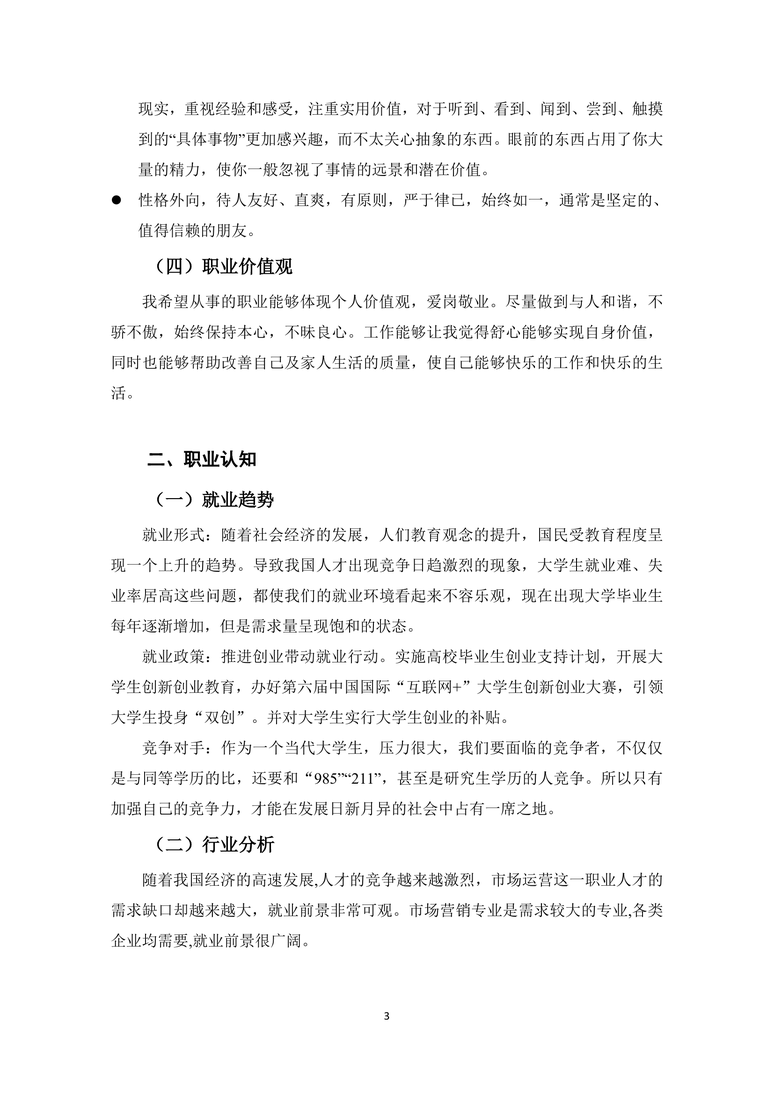 现实，重视经验和感受，注重实用价值，对于听到、看到、闻到、尝到、触摸到的“具体事物”更加感兴趣，而不太关心抽象的东西。眼前的东西占用了你大量的精力，使你一般忽视了事情的远景和潜在价值。

● 性格外向，待人友好、直爽，有原则，严于律已，始终如一，通常是坚定的、值得信赖的朋友。

（四）职业价值观

我希望从事的职业能够体现个人价值观，爱岗敬业。尽量做到与人和谐，不骄不傲，始终保持本心，不昧良心。工作能够让我觉得舒心能够实现自身价值，同时也能够帮助改善自己及家人生活的质量，使自己能够快乐的工作和快乐的生活。

二、职业认知

（一）就业趋势

就业形式：随着社会经济的发展，人们教育观念的提升，国民受教育程度呈现一个上升的趋势。导致我国人才出现竞争日趋激烈的现象，大学生就业难、失业率居高这些问题，都使我们的就业环境看起来不容乐观，现在出现大学毕业生每年逐渐增加，但是需求量呈现饱和的状态。

就业政策：推进创业带动就业行动。实施高校毕业生创业支持计划，开展大学生创新创业教育，办好第六届中国国际“互联网+”大学生创新创业大赛，引领大学生投身“双创”。并对大学生实行大学生创业的补贴。

竞争对手：作为一个当代大学生，压力很大，我们要面临的竞争者，不仅仅是与同等学历的比，还要和“985”“211”，甚至是研究生学历的人竞争。所以只有加强自己的竞争力，才能在发展日新月异的社会中占有一席之地。

（二）行业分析

随着我国经济的高速发展,人才的竞争越来越激烈，市场运营这一职业人才的需求缺口却越来越大，就业前景非常可观。市场营销专业是需求较大的专业,各类企业均需要,就业前景很广阔。

3